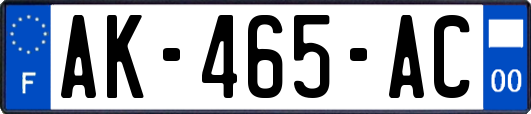 F
AK-465-AC
00